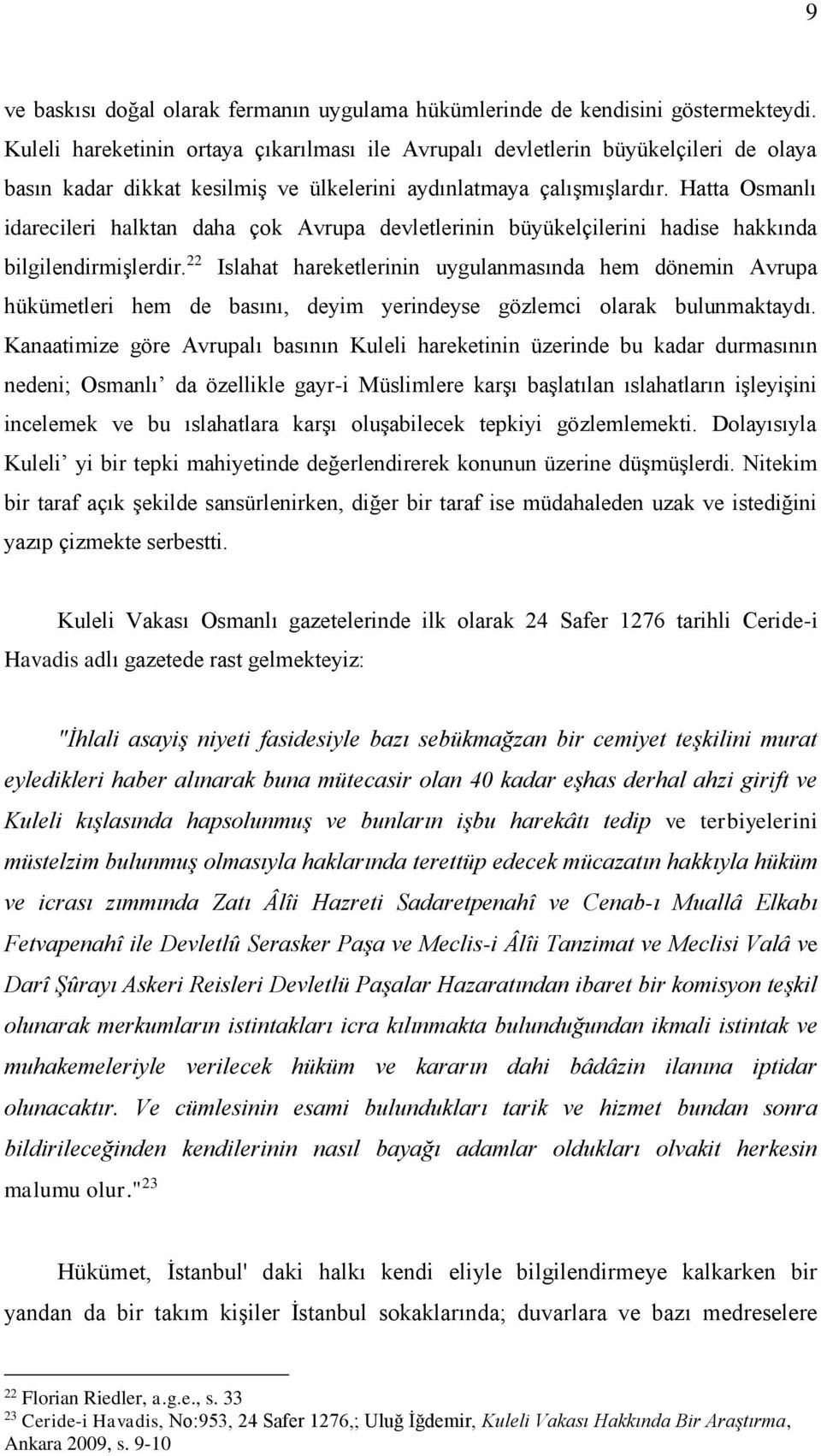 9

ve baskısı doğal olarak fermanın uygulama hükümlerinde de kendisini göstermekteydi. Kuleli hareketinin ortaya çıkarılması ile Avrupalı devletlerin büyükelçileri de olaya basın kadar dikkat kesilmiş ve ülkelerini aydınlatmaya çalışmışlardır. Hatta Osmanlı idarecileri halktan daha çok Avrupa devletlerinin büyükelçilerini hadise hakkında bilgilendirmişlerdir.$^{22}$ Islahat hareketlerinin uygulanmasında hem dönemin Avrupa hükümetleri hem de basını, deyim yerindeyse gözlemci olarak bulunmaktaydı. Kanaatimize göre Avrupalı basının Kuleli hareketinin üzerinde bu kadar durmasının nedeni; Osmanlı' da özellikle gayr-i Müslimlere karşı başlatılan ıslahatların işleyişini incelemek ve bu ıslahatlara karşı oluşabilecek tepkiyi gözlemlemekti. Dolayısıyla Kuleli' yi bir tepki mahiyetinde değerlendirerek konunun üzerine düşmüşlerdi. Nitekim bir taraf açık şekilde sansürlenirken, diğer bir taraf ise müdahaleden uzak ve istediğini yazıp çizmekte serbestti.

Kuleli Vakası Osmanlı gazetelerinde ilk olarak 24 Safer 1276 tarihli Ceride-i Havadis adlı gazetede rast gelmekteyiz:

"İhlali asayiş niyeti fasidesiyle bazı sebükmağzan bir cemiyet teşkilini murat eyledikleri haber alınarak buna mütecasir olan 40 kadar eşhas derhal ahzi girift ve Kuleli kışlasında hapsolunmuş ve bunların işbu harekâtı tedip ve terbiyelerini müstelzim bulunmuş olmasıyla haklarında terettüp edecek mücazatın hakkıyla hüküm ve icrası zımmında Zatı Âlîi Hazreti Sadaretpenahî ve Cenab-ı Muallâ Elkabı Fetvapenahî ile Devletlû Serasker Paşa ve Meclis-i Âlîi Tanzimat ve Meclisi Valâ ve Darî Şûrayı Askeri Reisleri Devletlü Paşalar Hazaratından ibaret bir komisyon teşkil olunarak merkumların istintakları icra kılınmakta bulunduğundan ikmali istintak ve muhakemeleriyle verilecek hüküm ve kararın dahi bâdâzin ilanına iptidar olunacaktır. Ve cümlesinin esami bulundukları tarik ve hizmet bundan sonra bildirileceğinden kendilerinin nasıl bayağı adamlar oldukları olvakit herkesin malumu olur."$^{23}$

Hükümet, İstanbul' daki halkı kendi eliyle bilgilendirmeye kalkarken bir yandan da bir takım kişiler İstanbul sokaklarında; duvarlara ve bazı medreselere

$^{22}$ Florian Riedler, a.g.e., s. 33
$^{23}$ Ceride-i Havadis, No:953, 24 Safer 1276,; Uluğ İğdemir, Kuleli Vakası Hakkında Bir Araştırma, Ankara 2009, s. 9-10